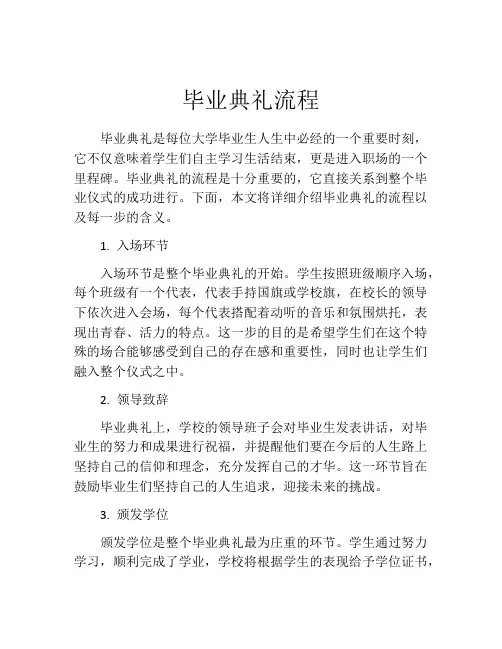 毕业典礼流程

毕业典礼是每位大学毕业生人生中必经的一个重要时刻，它不仅意味着学生们自主学习生活结束，更是进入职场的一个里程碑。毕业典礼的流程是十分重要的，它直接关系到整个毕业仪式的成功进行。下面，本文将详细介绍毕业典礼的流程以及每一步的含义。

1. 入场环节

入场环节是整个毕业典礼的开始。学生按照班级顺序入场，每个班级有一个代表，代表手持国旗或学校旗，在校长的领导下依次进入会场，每个代表搭配着动听的音乐和氛围烘托，表现出青春、活力的特点。这一步的目的是希望学生们在这个特殊的场合能够感受到自己的存在感和重要性，同时也让学生们融入整个仪式之中。

2. 领导致辞

毕业典礼上，学校的领导班子会对毕业生发表讲话，对毕业生的努力和成果进行祝福，并提醒他们要在今后的人生路上坚持自己的信仰和理念，充分发挥自己的才华。这一环节旨在鼓励毕业生们坚持自己的人生追求，迎接未来的挑战。

3. 颁发学位

颁发学位是整个毕业典礼最为庄重的环节。学生通过努力学习，顺利完成了学业，学校将根据学生的表现给予学位证书，